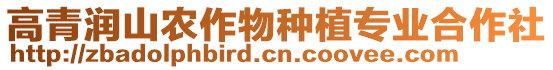 高青润山农作物种植专业合作社
http://zbadolphbird.cn.coovee.com